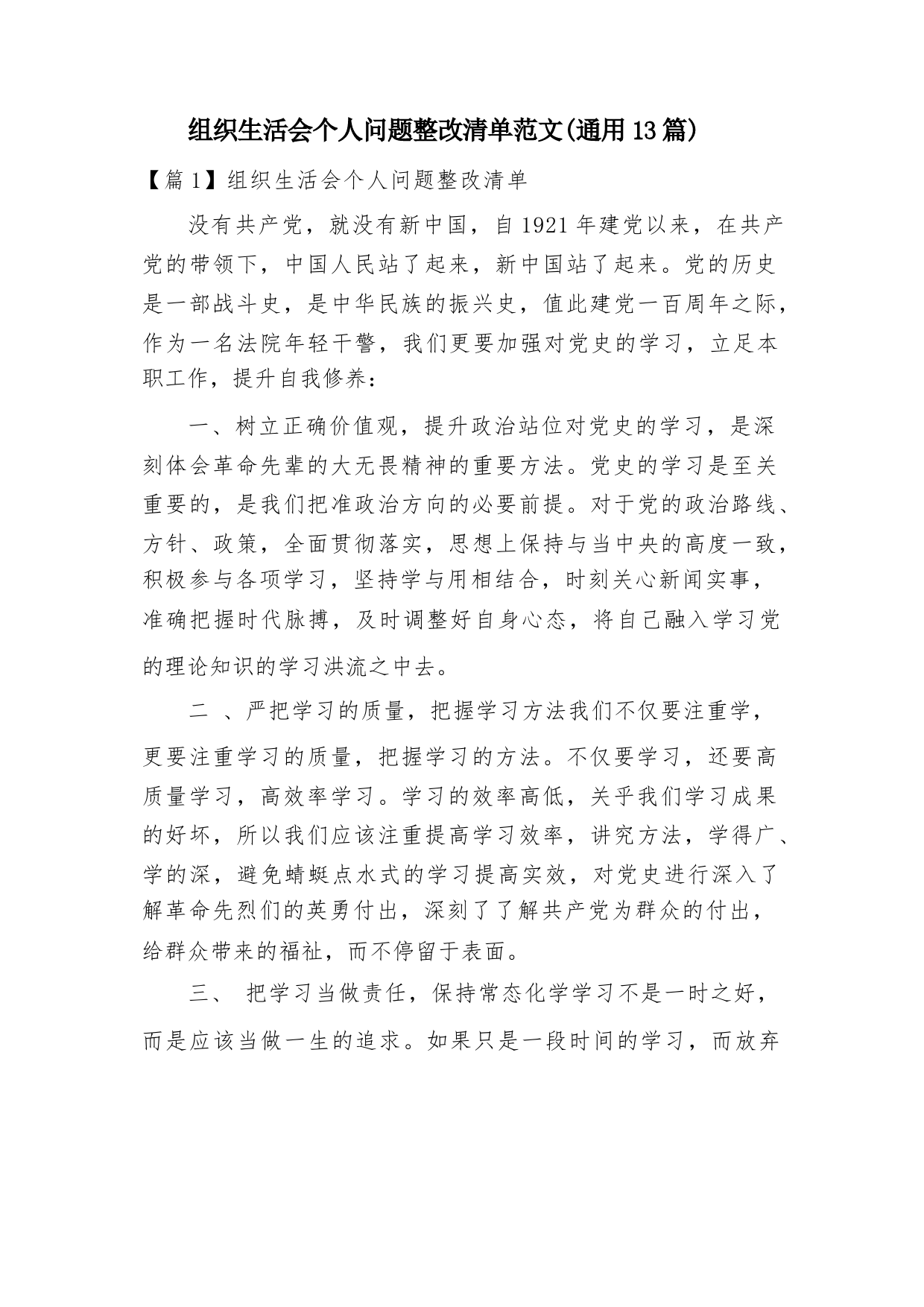 组织生活会个人问题整改清单范文(通用13篇)

【篇1】组织生活会个人问题整改清单

没有共产党，就没有新中国，自1921年建党以来，在共产党的带领下，中国人民站了起来，新中国站了起来。党的历史是一部战斗史，是中华民族的振兴史，值此建党一百周年之际，作为一名法院年轻干警，我们更要加强对党史的学习，立足本职工作，提升自我修养：

一、树立正确价值观，提升政治站位对党史的学习，是深刻体会革命先辈的大无畏精神的重要方法。党史的学习是至关重要的，是我们把准政治方向的必要前提。对于党的政治路线、方针、政策，全面贯彻落实，思想上保持与当中央的高度一致，积极参与各项学习，坚持学与用相结合，时刻关心新闻实事，准确把握时代脉搏，及时调整好自身心态，将自己融入学习党的理论知识的学习洪流之中去。

二 、严把学习的质量，把握学习方法我们不仅要注重学，更要注重学习的质量，把握学习的方法。不仅要学习，还要高质量学习，高效率学习。学习的效率高低，关乎我们学习成果的好坏，所以我们应该注重提高学习效率，讲究方法，学得广、学的深，避免蜻蜓点水式的学习提高实效，对党史进行深入了解革命先烈们的英勇付出，深刻了了解共产党为群众的付出，给群众带来的福祉，而不停留于表面。

三、 把学习当做责任，保持常态化学学习不是一时之好，而是应该当做一生的追求。如果只是一段时间的学习，而放弃